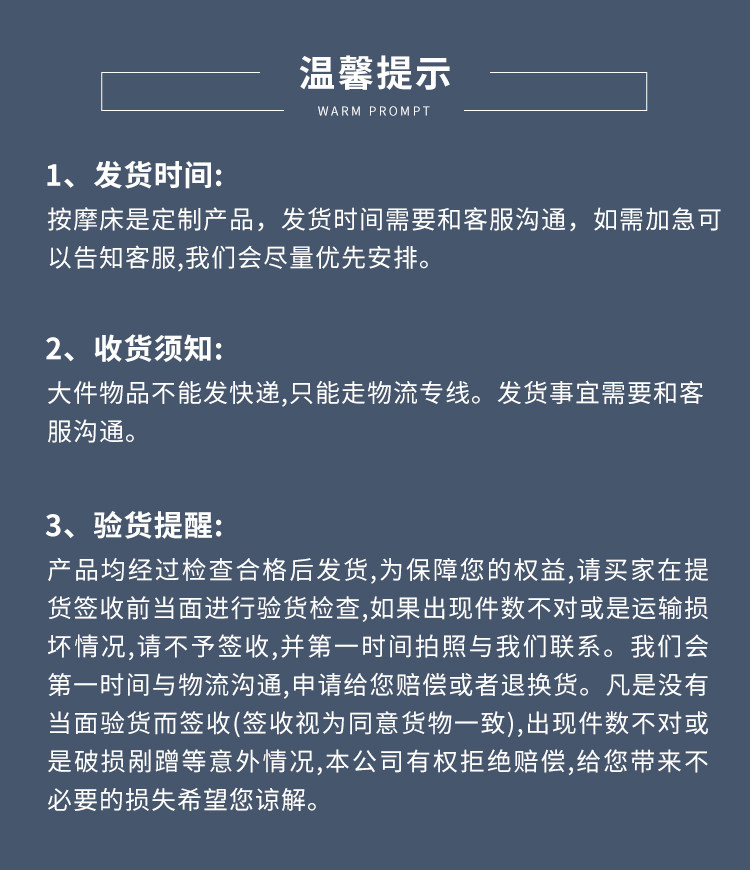 温馨提示
WARM PROMPT

1、发货时间:
按摩床是定制产品，发货时间需要和客服沟通，如需加急可以告知客服,我们会尽量优先安排。

2、收货须知:
大件物品不能发快递,只能走物流专线。发货事宜需要和客服沟通。

3、验货提醒:
产品均经过检查合格后发货,为保障您的权益,请买家在提货签收前当面进行验货检查,如果出现件数不对或是运输损坏情况,请不予签收,并第一时间拍照与我们联系。我们会第一时间与物流沟通,申请给您赔偿或者退换货。凡是没有当面验货而签收(签收视为同意货物一致),出现件数不对或是破损剐蹭等意外情况,本公司有权拒绝赔偿,给您带来不必要的损失希望您谅解。